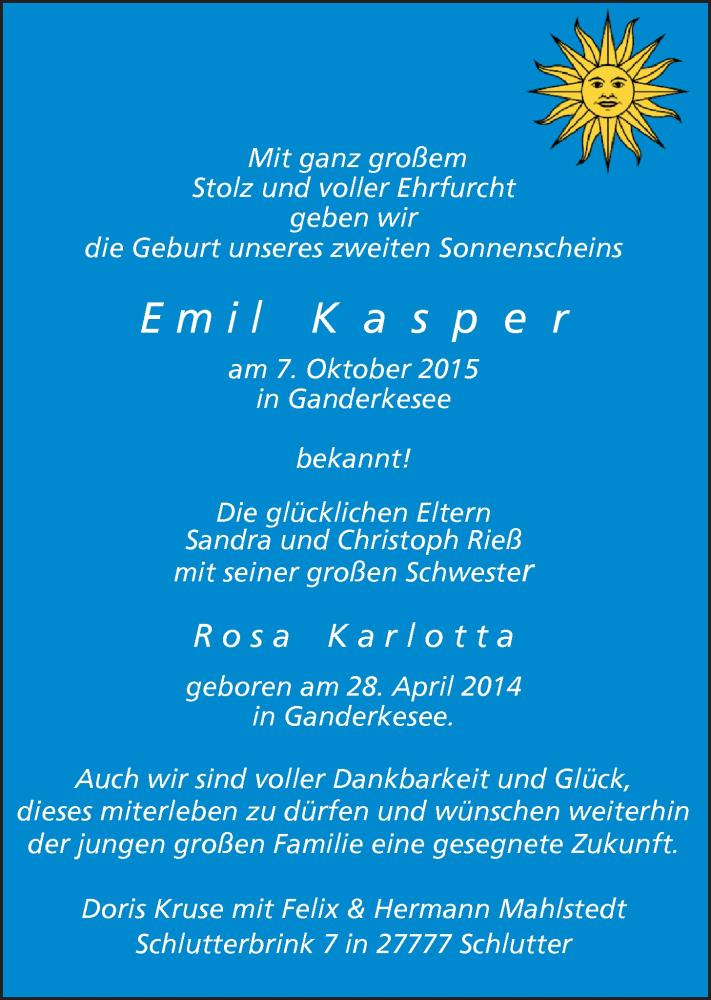 Mit ganz großem
Stolz und voller Ehrfurcht
geben wir
die Geburt unseres zweiten Sonnenscheins

Emil Kasper

am 7. Oktober 2015
in Ganderkesee

bekannt!

Die glücklichen Eltern
Sandra und Christoph Rieß
mit seiner großen Schwester

Rosa Karlotta

geboren am 28. April 2014
in Ganderkesee.

Auch wir sind voller Dankbarkeit und Glück,
dieses miterleben zu dürfen und wünschen weiterhin
der jungen großen Familie eine gesegnete Zukunft.

Doris Kruse mit Felix & Hermann Mahlstedt
Schlutterbrink 7 in 27777 Schlutter